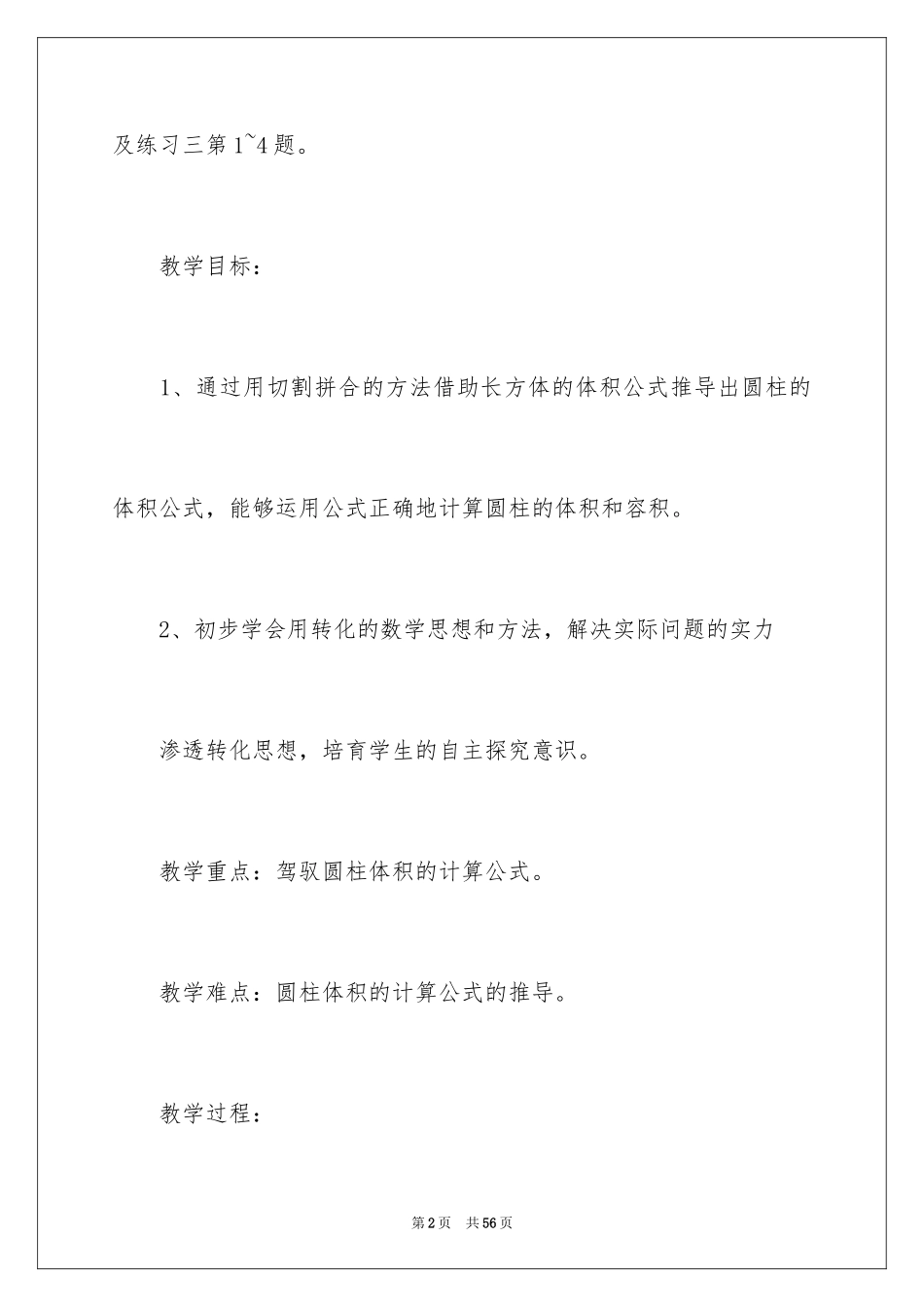 及练习三第1~4题。

教学目标：

1、通过用切割拼合的方法借助长方体的体积公式推导出圆柱的体积公式，能够运用公式正确地计算圆柱的体积和容积。

2、初步学会用转化的数学思想和方法，解决实际问题的实力

渗透转化思想，培育学生的自主探究意识。

教学重点：驾驭圆柱体积的计算公式。

教学难点：圆柱体积的计算公式的推导。

教学过程：

第2页　共56页